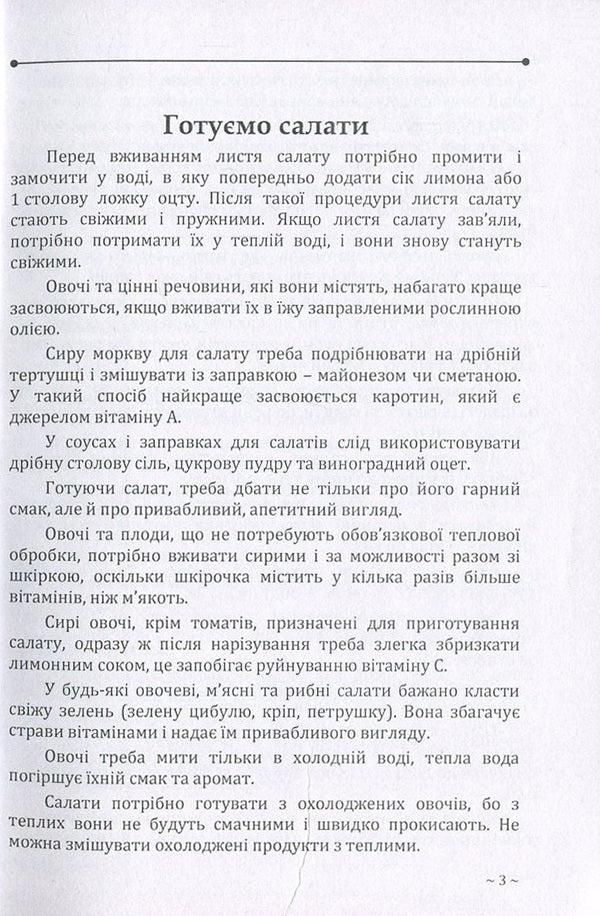 Готуємо салати

Перед вживанням листя салату потрібно промити і замочити у воді, в яку попередньо додати сік лимона або 1 столову ложку оцту. Після такої процедури листя салату стають свіжими і пружними. Якщо листя салату зав'яли, потрібно потримати їх у теплій воді, і вони знову стануть свіжими.

Овочі та цінні речовини, які вони містять, набагато краще засвоюються, якщо вживати їх в їжу заправленими рослинною олією.

Сиру моркву для салату треба подрібнювати на дрібній тертушці і змішувати із заправкою – майонезом чи сметаною. У такий спосіб найкраще засвоюється каротин, який є джерелом вітаміну А.

У соусах і заправках для салатів слід використовувати дрібну столову сіль, цукрову пудру та виноградний оцет.

Готуючи салат, треба дбати не тільки про його гарний смак, але й про привабливий, апетитний вигляд.

Овочі та плоди, що не потребують обов'язкової теплової обробки, потрібно вживати сирими і за можливості разом зі шкіркою, оскільки шкірочка містить у кілька разів більше вітамінів, ніж м'якоть.

Сирі овочі, крім томатів, призначені для приготування салату, одразу ж після нарізування треба злегка збризкати лимонним соком, це запобігає руйнуванню вітаміну С.

У будь-які овочеві, м'ясні та рибні салати бажано класти свіжу зелень (зелену цибулю, кріп, петрушку). Вона збагачує страви вітамінами і надає їм привабливого вигляду.

Овочі треба мити тільки в холодній воді, тепла вода погіршує їхній смак та аромат.

Салати потрібно готувати з охолоджених овочів, бо з теплих вони не будуть смачними і швидко прокисають. Не можна змішувати охолоджені продукти з теплими.

~ 3 ~